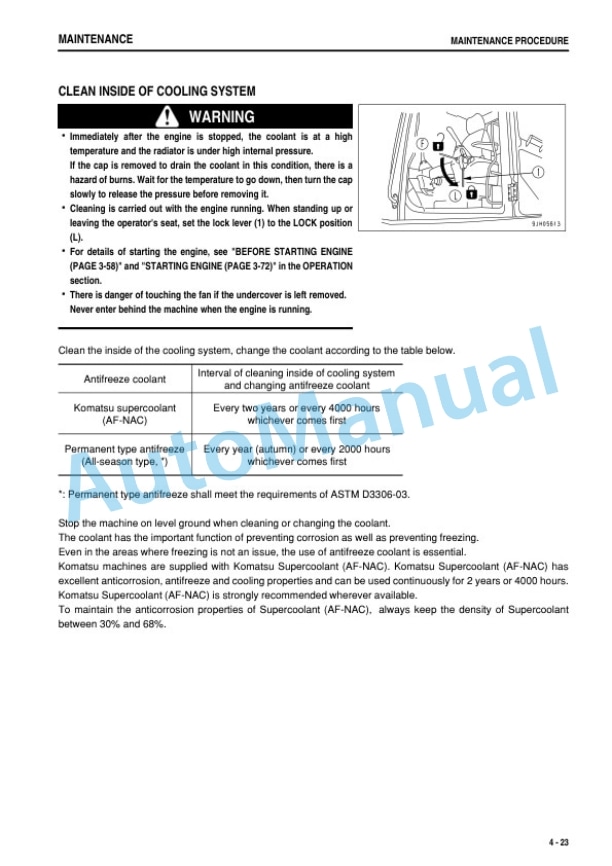 MAINTENANCE

MAINTENANCE PROCEDURE

CLEAN INSIDE OF COOLING SYSTEM

WARNING

* Immediately after the engine is stopped, the coolant is at a high temperature and the radiator is under high internal pressure.
If the cap is removed to drain the coolant in this condition, there is a hazard of burns. Wait for the temperature to go down, then turn the cap slowly to release the pressure before removing it.
* Cleaning is carried out with the engine running. When standing up or leaving the operator's seat, set the lock lever (1) to the LOCK position (L).
* For details of starting the engine, see "BEFORE STARTING ENGINE (PAGE 3-58)" and "STARTING ENGINE (PAGE 3-72)" in the OPERATION section.
* There is danger of touching the fan if the undercover is left removed. Never enter behind the machine when the engine is running.

F

L

1

9JH05613

Clean the inside of the cooling system, change the coolant according to the table below.

| Antifreeze coolant | Interval of cleaning inside of cooling system and changing antifreeze coolant |
|---|---|
| Komatsu supercoolant (AF-NAC) | Every two years or every 4000 hours whichever comes first |
| Permanent type antifreeze (All-season type, *) | Every year (autumn) or every 2000 hours whichever comes first |

*: Permanent type antifreeze shall meet the requirements of ASTM D3306-03.

Stop the machine on level ground when cleaning or changing the coolant.
The coolant has the important function of preventing corrosion as well as preventing freezing.
Even in the areas where freezing is not an issue, the use of antifreeze coolant is essential.
Komatsu machines are supplied with Komatsu Supercoolant (AF-NAC). Komatsu Supercoolant (AF-NAC) has excellent anticorrosion, antifreeze and cooling properties and can be used continuously for 2 years or 4000 hours.
Komatsu Supercoolant (AF-NAC) is strongly recommended wherever available.
To maintain the anticorrosion properties of Supercoolant (AF-NAC), always keep the density of Supercoolant between 30% and 68%.

AutoManual

4 - 23